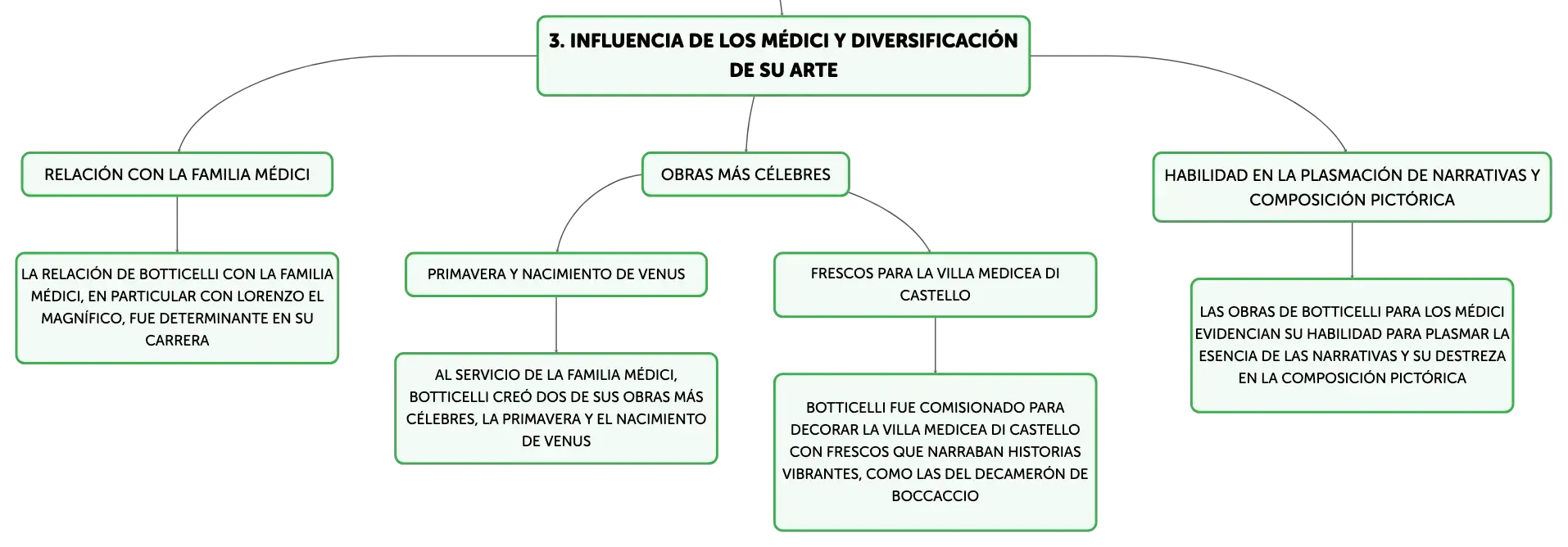 3. INFLUENCIA DE LOS MÉDICI Y DIVERSIFICACIÓN DE SU ARTE

RELACIÓN CON LA FAMILIA MÉDICI

LA RELACIÓN DE BOTTICELLI CON LA FAMILIA MÉDICI, EN PARTICULAR CON LORENZO EL MAGNÍFICO, FUE DETERMINANTE EN SU CARRERA

OBRAS MÁS CÉLEBRES

PRIMAVERA Y NACIMIENTO DE VENUS

AL SERVICIO DE LA FAMILIA MÉDICI, BOTTICELLI CREÓ DOS DE SUS OBRAS MÁS CÉLEBRES, LA PRIMAVERA Y EL NACIMIENTO DE VENUS

FRESCOS PARA LA VILLA MEDICEA DI CASTELLO

BOTTICELLI FUE COMISIONADO PARA DECORAR LA VILLA MEDICEA DI CASTELLO CON FRESCOS QUE NARRABAN HISTORIAS VIBRANTES, COMO LAS DEL DECAMERÓN DE BOCCACCIO

HABILIDAD EN LA PLASMACIÓN DE NARRATIVAS Y COMPOSICIÓN PICTÓRICA

LAS OBRAS DE BOTTICELLI PARA LOS MÉDICI EVIDENCIAN SU HABILIDAD PARA PLASMAR LA ESENCIA DE LAS NARRATIVAS Y SU DESTREZA EN LA COMPOSICIÓN PICTÓRICA